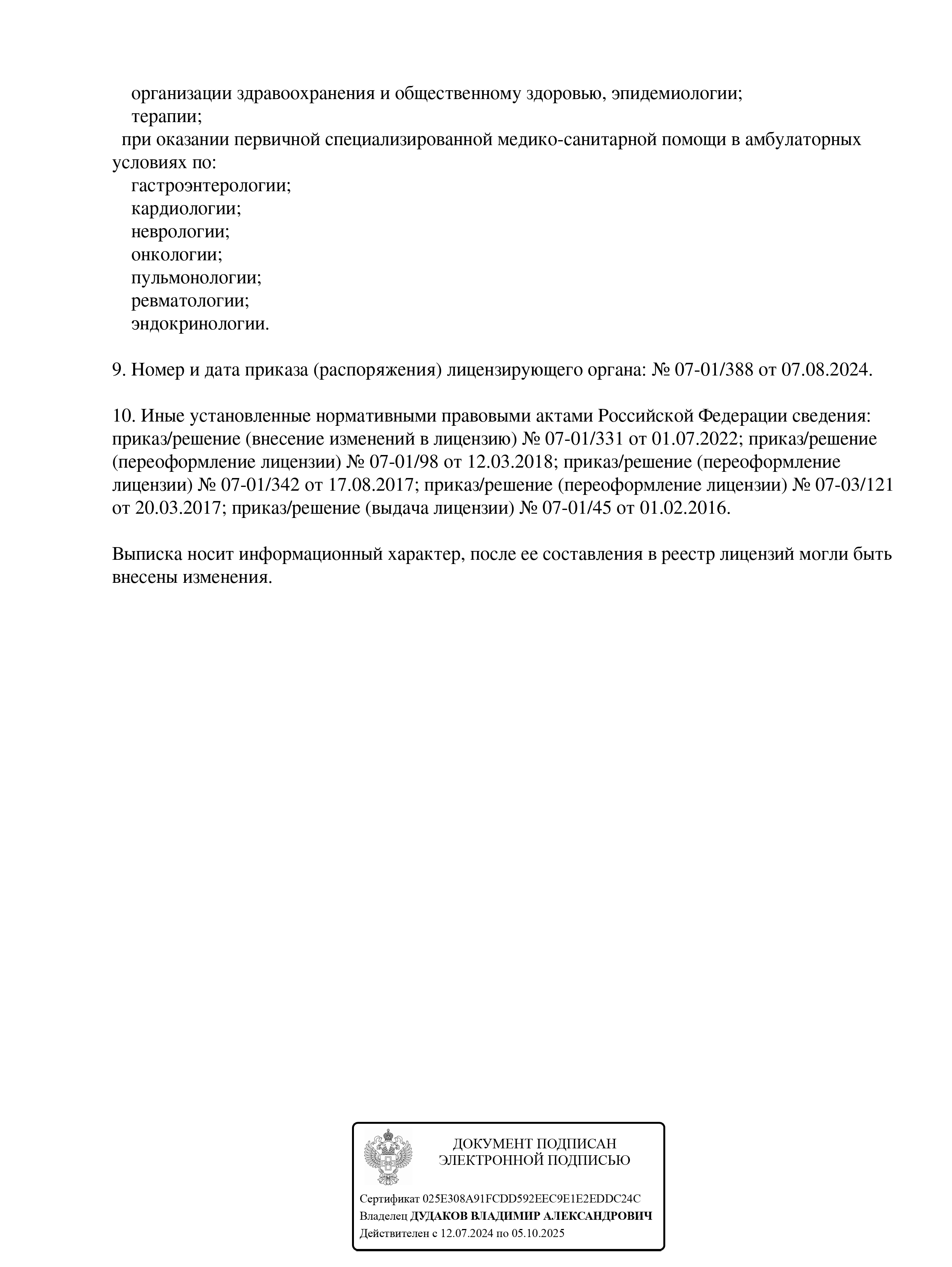 организации здравоохранения и общественному здоровью, эпидемиологии;
терапии;
при оказании первичной специализированной медико-санитарной помощи в амбулаторных условиях по:
гастроэнтерологии;
кардиологии;
неврологии;
онкологии;
пульмонологии;
ревматологии;
эндокринологии.

9. Номер и дата приказа (распоряжения) лицензирующего органа: № 07-01/388 от 07.08.2024.

10. Иные установленные нормативными правовыми актами Российской Федерации сведения: приказ/решение (внесение изменений в лицензию) № 07-01/331 от 01.07.2022; приказ/решение (переоформление лицензии) № 07-01/98 от 12.03.2018; приказ/решение (переоформление лицензии) № 07-01/342 от 17.08.2017; приказ/решение (переоформление лицензии) № 07-03/121 от 20.03.2017; приказ/решение (выдача лицензии) № 07-01/45 от 01.02.2016.

Выписка носит информационный характер, после ее составления в реестр лицензий могли быть внесены изменения.

ДОКУМЕНТ ПОДПИСАН
ЭЛЕКТРОННОЙ ПОДПИСЬЮ

Сертификат 025E308A91FCDD592EEC9E1E2EDDC24C
Владелец ДУДАКОВ ВЛАДИМИР АЛЕКСАНДРОВИЧ
Действителен с 12.07.2024 по 05.10.2025